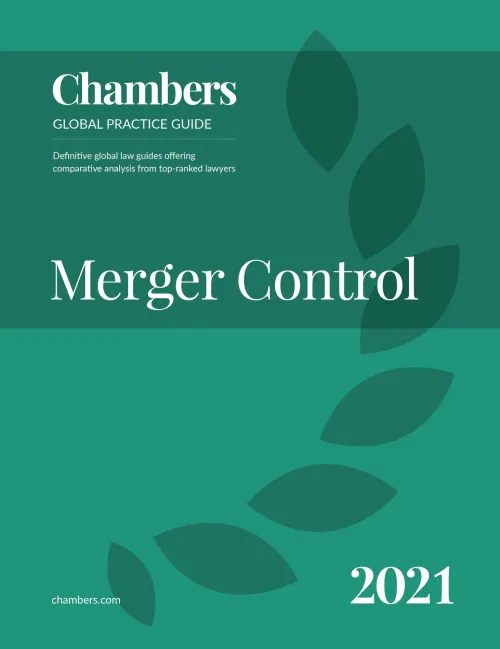 Chambers
GLOBAL PRACTICE GUIDE

Definitive global law guides offering comparative analysis from top-ranked lawyers

Merger Control

chambers.com

2021